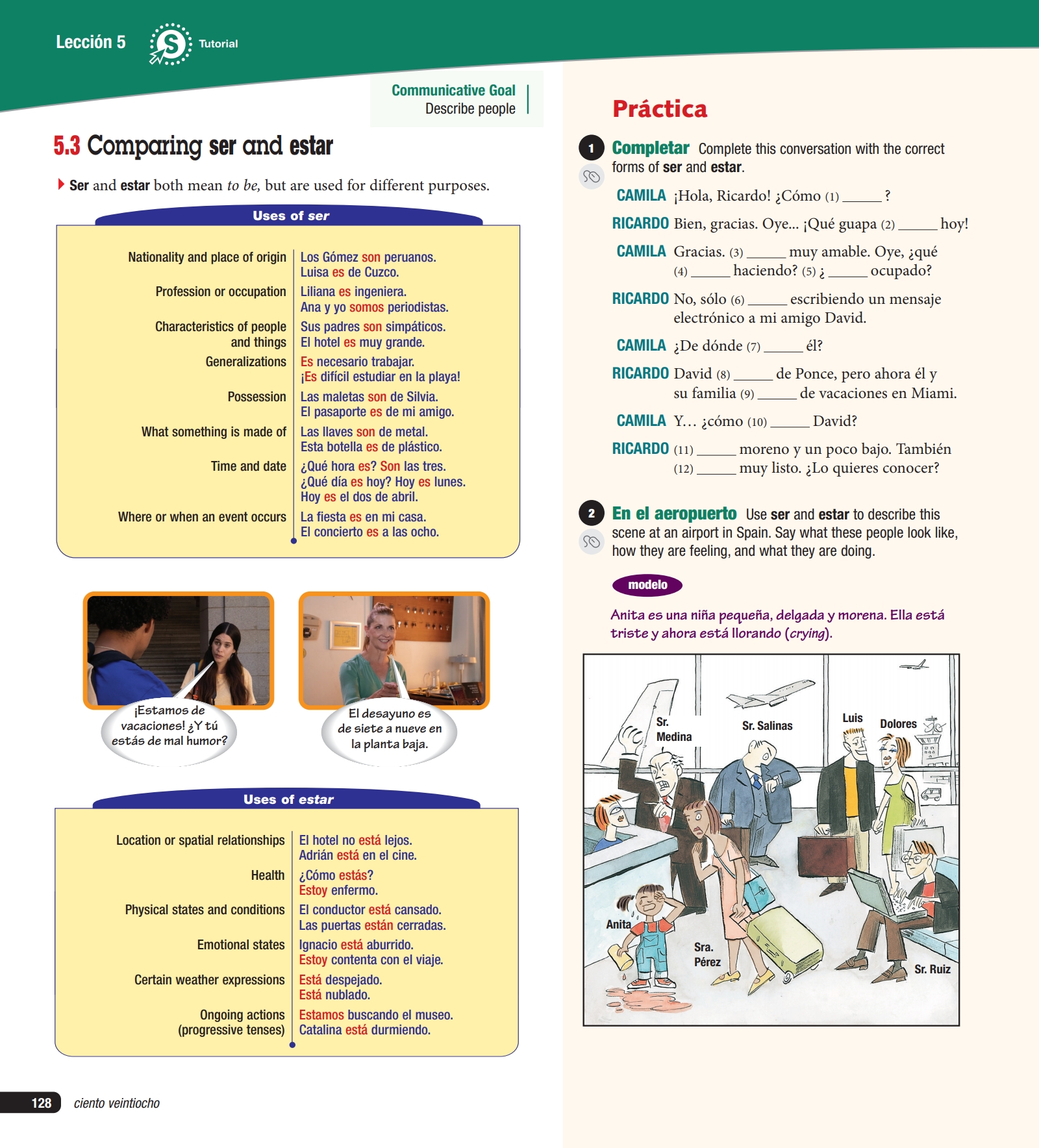 Lección 5 Tutorial

Communicative Goal
Describe people

5.3 Comparing ser and estar

Ser and estar both mean to be, but are used for different purposes.

Uses of ser

| | |
|---|---|
| Nationality and place of origin | Los Gómez son peruanos. Luisa es de Cuzco. |
| Profession or occupation | Liliana es ingeniera. Ana y yo somos periodistas. |
| Characteristics of people and things | Sus padres son simpáticos. El hotel es muy grande. |
| Generalizations | Es necesario trabajar. ¡Es difícil estudiar en la playa! |
| Possession | Las maletas son de Silvia. El pasaporte es de mi amigo. |
| What something is made of | Las llaves son de metal. Esta botella es de plástico. |
| Time and date | ¿Qué hora es? Son las tres. ¿Qué día es hoy? Hoy es lunes. Hoy es el dos de abril. |
| Where or when an event occurs | La fiesta es en mi casa. El concierto es a las ocho. |

¡Estamos de vacaciones! ¿Y tú estás de mal humor?

El desayuno es de siete a nueve en la planta baja.

Uses of estar

| | |
|---|---|
| Location or spatial relationships | El hotel no está lejos. Adrián está en el cine. |
| Health | ¿Cómo estás? Estoy enfermo. |
| Physical states and conditions | El conductor está cansado. Las puertas están cerradas. |
| Emotional states | Ignacio está aburrido. Estoy contenta con el viaje. |
| Certain weather expressions | Está despejado. Está nublado. |
| Ongoing actions (progressive tenses) | Estamos buscando el museo. Catalina está durmiendo. |

128 ciento veintiocho

Práctica

1 Completar Complete this conversation with the correct forms of ser and estar.

CAMILA ¡Hola, Ricardo! ¿Cómo (1) _____ ?
RICARDO Bien, gracias. Oye... ¡Qué guapa (2) _____ hoy!
CAMILA Gracias. (3) _____ muy amable. Oye, ¿qué (4) _____ haciendo? (5) ¿ _____ ocupado?
RICARDO No, sólo (6) _____ escribiendo un mensaje electrónico a mi amigo David.
CAMILA ¿De dónde (7) _____ él?
RICARDO David (8) _____ de Ponce, pero ahora él y su familia (9) _____ de vacaciones en Miami.
CAMILA Y... ¿cómo (10) _____ David?
RICARDO (11) _____ moreno y un poco bajo. También (12) _____ muy listo. ¿Lo quieres conocer?

2 En el aeropuerto Use ser and estar to describe this scene at an airport in Spain. Say what these people look like, how they are feeling, and what they are doing.

modelo
Anita es una niña pequeña, delgada y morena. Ella está triste y ahora está llorando (crying).

Sr. Medina
Sr. Salinas
Luis
Dolores
Anita
Sra. Pérez
Sr. Ruiz